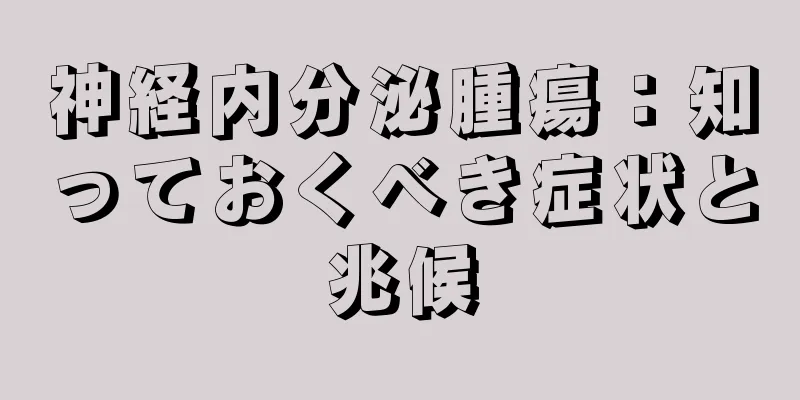 神経内分泌腫瘍：知っておくべき症状と兆候